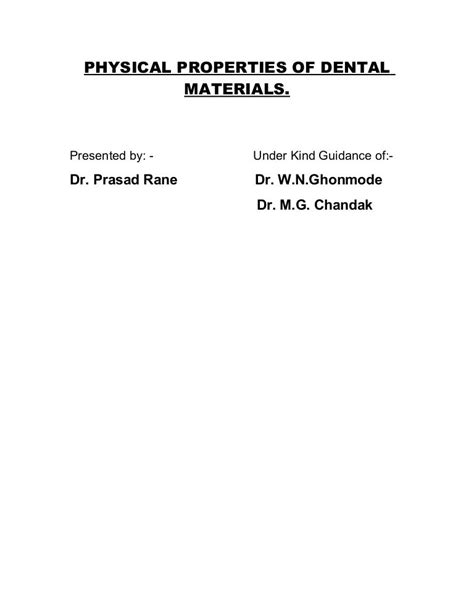 PHYSICAL PROPERTIES OF DENTAL MATERIALS.

Presented by: -

Dr. Prasad Rane

Under Kind Guidance of:-

Dr. W.N.Ghonmode

Dr. M.G. Chandak